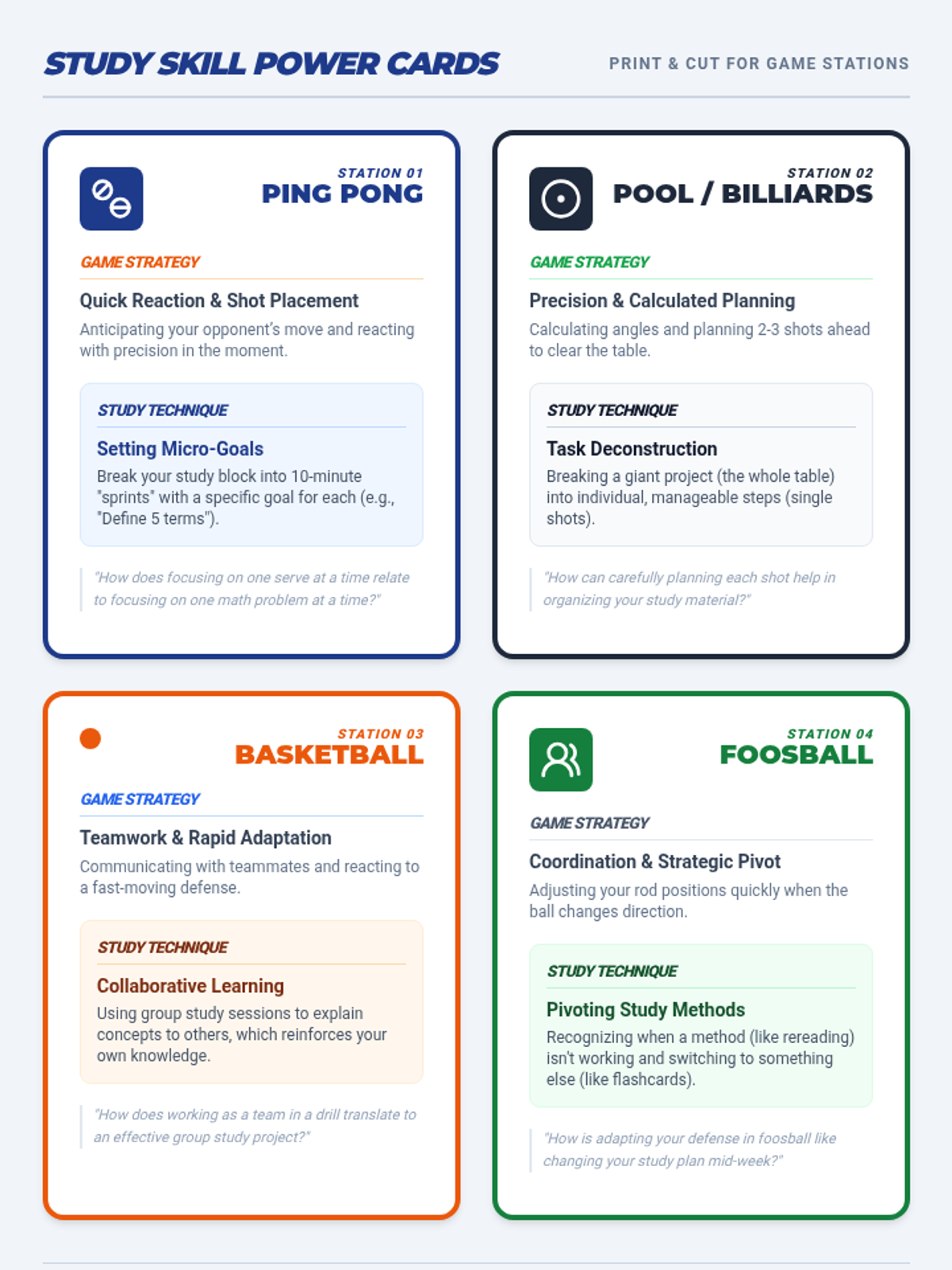 STUDY SKILL POWER CARDS

PRINT & CUT FOR GAME STATIONS

STATION 01
PING PONG

GAME STRATEGY

Quick Reaction & Shot Placement

Anticipating your opponent's move and reacting with precision in the moment.

STUDY TECHNIQUE

Setting Micro-Goals

Break your study block into 10-minute "sprints" with a specific goal for each (e.g., "Define 5 terms").

"How does focusing on one serve at a time relate to focusing on one math problem at a time?"

STATION 02
POOL / BILLIARDS

GAME STRATEGY

Precision & Calculated Planning

Calculating angles and planning 2-3 shots ahead to clear the table.

STUDY TECHNIQUE

Task Deconstruction

Breaking a giant project (the whole table) into individual, manageable steps (single shots).

"How can carefully planning each shot help in organizing your study material?"

STATION 03
BASKETBALL

GAME STRATEGY

Teamwork & Rapid Adaptation

Communicating with teammates and reacting to a fast-moving defense.

STUDY TECHNIQUE

Collaborative Learning

Using group study sessions to explain concepts to others, which reinforces your own knowledge.

"How does working as a team in a drill translate to an effective group study project?"

STATION 04
FOOSBALL

GAME STRATEGY

Coordination & Strategic Pivot

Adjusting your rod positions quickly when the ball changes direction.

STUDY TECHNIQUE

Pivoting Study Methods

Recognizing when a method (like rereading) isn't working and switching to something else (like flashcards).

"How is adapting your defense in foosball like changing your study plan mid-week?"